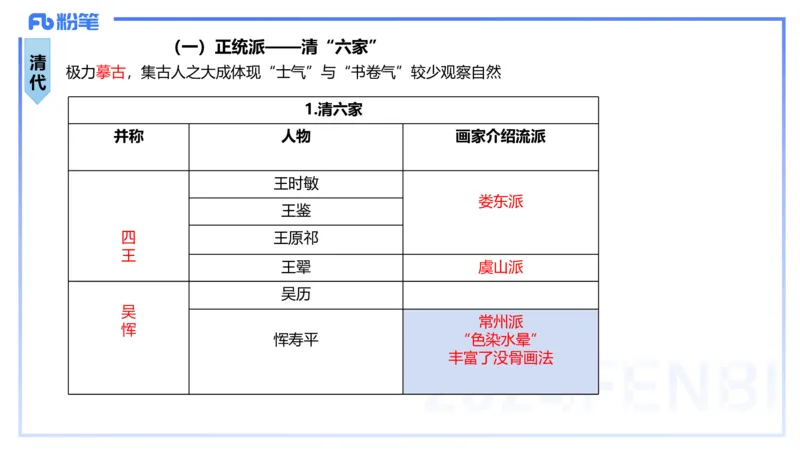 Fb 粉笔

清代

（一）正统派——清“六家”

极力摹古，集古人之大成体现“士气”与“书卷气”较少观察自然

| 1.清六家 | | |
|---|---|---|
| 并称 | 人物 | 画家介绍流派 |
| 四王 | 王时敏 | 娄东派 |
| | 王鉴 | |
| | 王原祁 | |
| | 王翚 | 虞山派 |
| 吴恽 | 吴历 | |
| | 恽寿平 | 常州派 “色染水晕” 丰富了没骨画法 |

FENBI